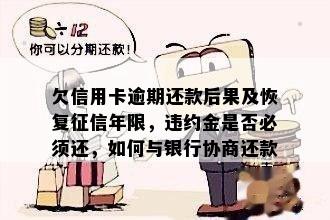 ÷ 12
你可以分期还款！

欠信用卡逾期还款后果及恢复征信年限，违约金是否必须还，如何与银行协商还款